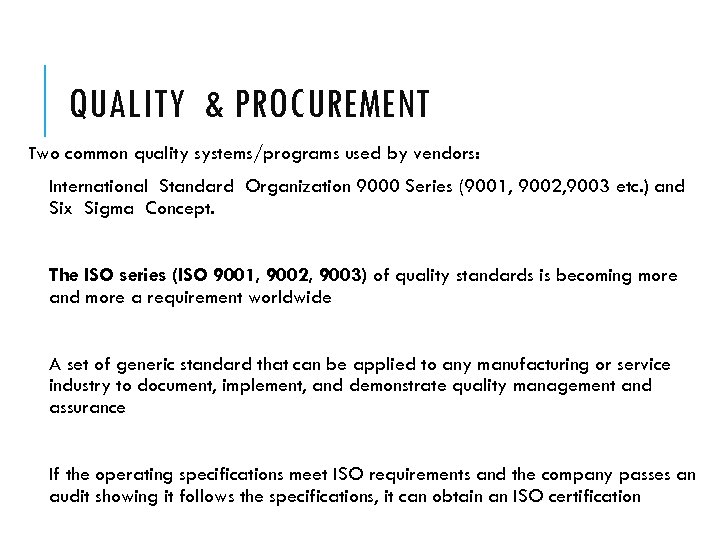 QUALITY & PROCUREMENT

Two common quality systems/programs used by vendors:

International Standard Organization 9000 Series (9001, 9002,9003 etc.) and Six Sigma Concept.

The ISO series (ISO 9001, 9002, 9003) of quality standards is becoming more and more a requirement worldwide

A set of generic standard that can be applied to any manufacturing or service industry to document, implement, and demonstrate quality management and assurance

If the operating specifications meet ISO requirements and the company passes an audit showing it follows the specifications, it can obtain an ISO certification